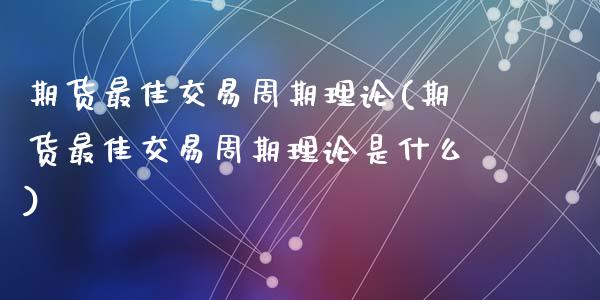 期货最佳交易周期理论(期货最佳交易周期理论是什么)